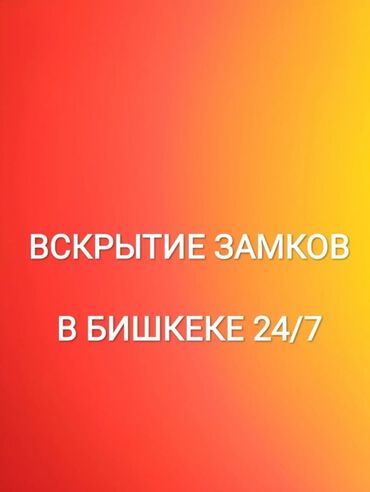 ВСКРЫТИЕ ЗАМКОВ

В БИШКЕКЕ 24/7